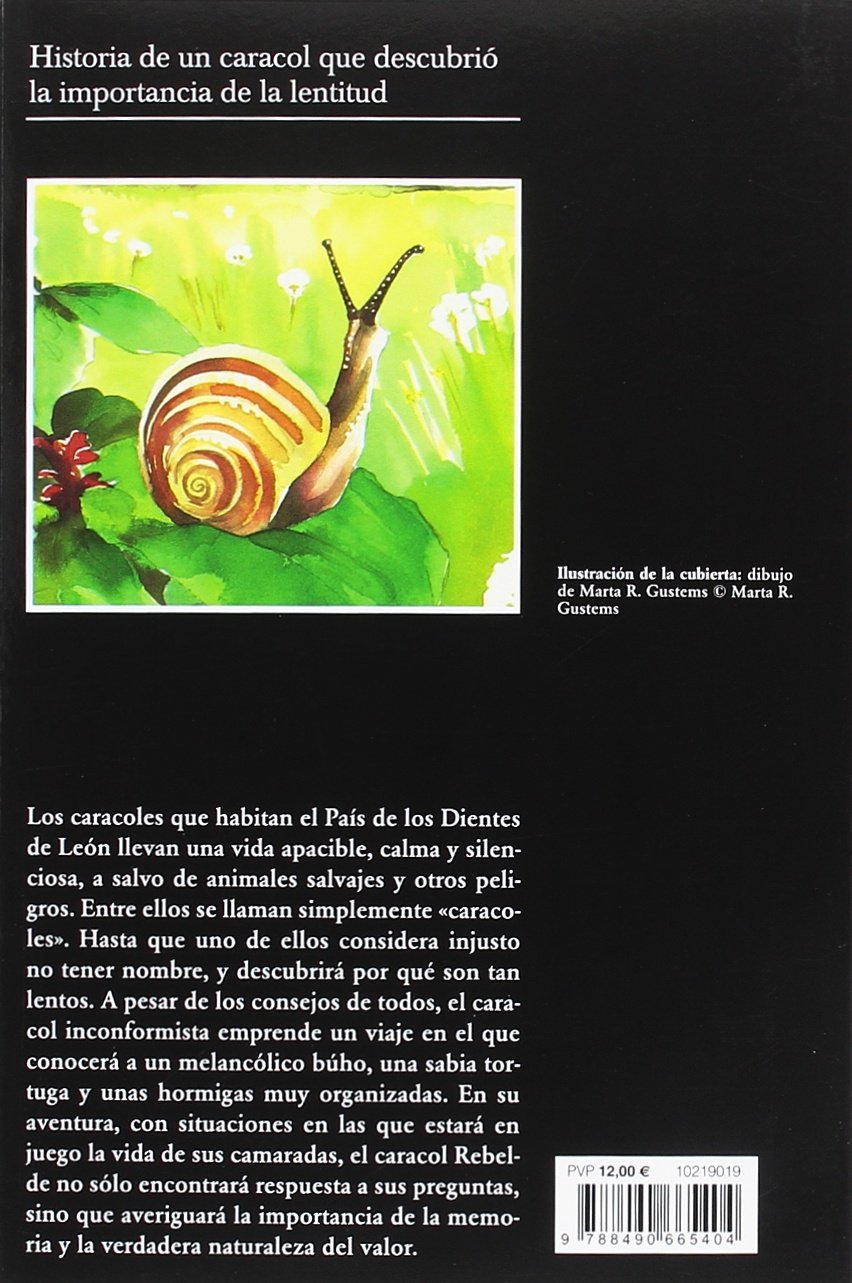 Historia de un caracol que descubrió la importancia de la lentitud

Ilustración de la cubierta: dibujo de Marta R. Gustems © Marta R. Gustems

Los caracoles que habitan el País de los Dientes de León llevan una vida apacible, calma y silenciosa, a salvo de animales salvajes y otros peligros. Entre ellos se llaman simplemente «caracoles». Hasta que uno de ellos considera injusto no tener nombre, y descubrirá por qué son tan lentos. A pesar de los consejos de todos, el caracol inconformista emprende un viaje en el que conocerá a un melancólico búho, una sabia tortuga y unas hormigas muy organizadas. En su aventura, con situaciones en las que estará en juego la vida de sus camaradas, el caracol Rebelde no sólo encontrará respuesta a sus preguntas, sino que averiguará la importancia de la memoria y la verdadera naturaleza del valor.

PVP 12,00 € 10219019

9 788490 665404